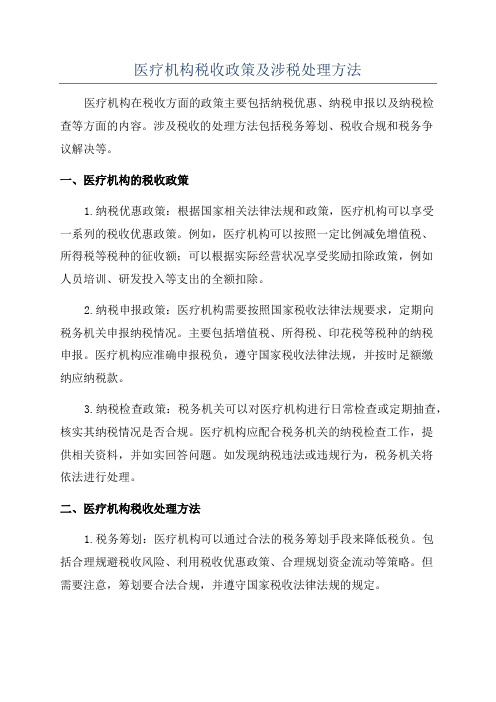 医疗机构税收政策及涉税处理方法

医疗机构在税收方面的政策主要包括纳税优惠、纳税申报以及纳税检查等方面的内容。涉及税收的处理方法包括税务筹划、税收合规和税务争议解决等。

一、医疗机构的税收政策

1.纳税优惠政策：根据国家相关法律法规和政策，医疗机构可以享受一系列的税收优惠政策。例如，医疗机构可以按照一定比例减免增值税、所得税等税种的征收额；可以根据实际经营状况享受奖励扣除政策，例如人员培训、研发投入等支出的全额扣除。

2.纳税申报政策：医疗机构需要按照国家税收法律法规要求，定期向税务机关申报纳税情况。主要包括增值税、所得税、印花税等税种的纳税申报。医疗机构应准确申报税负，遵守国家税收法律法规，并按时足额缴纳应纳税款。

3.纳税检查政策：税务机关可以对医疗机构进行日常检查或定期抽查，核实其纳税情况是否合规。医疗机构应配合税务机关的纳税检查工作，提供相关资料，并如实回答问题。如发现纳税违法或违规行为，税务机关将依法进行处理。

二、医疗机构税收处理方法

1.税务筹划：医疗机构可以通过合法的税务筹划手段来降低税负。包括合理规避税收风险、利用税收优惠政策、合理规划资金流动等策略。但需要注意，筹划要合法合规，并遵守国家税收法律法规的规定。